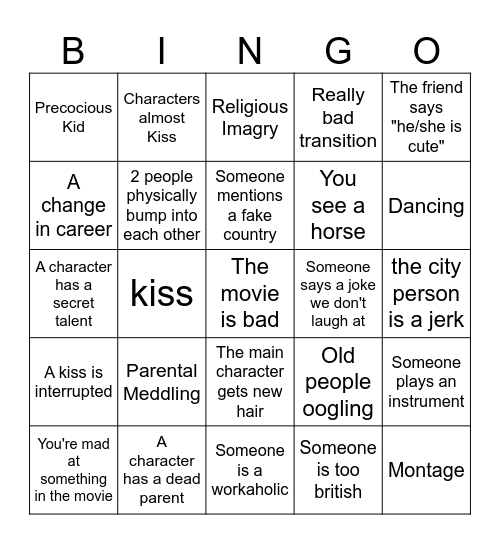 | B | I | N | G | O |
|---|---|---|---|---|
| Precocious Kid | Characters almost Kiss | Religious Imagry | Really bad transition | The friend says "he/she is cute" |
| A change in career | 2 people physically bump into each other | Someone mentions a fake country | You see a horse | Dancing |
| A character has a secret talent | kiss | The movie is bad | Someone says a joke we don't laugh at | the city person is a jerk |
| A kiss is interrupted | Parental Meddling | The main character gets new hair | Old people oogling | Someone plays an instrument |
| You're mad at something in the movie | A character has a dead parent | Someone is a workaholic | Someone is too british | Montage |